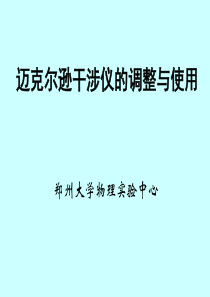 迈克尔逊干涉仪的调整与使用

郑州大学物理实验中心